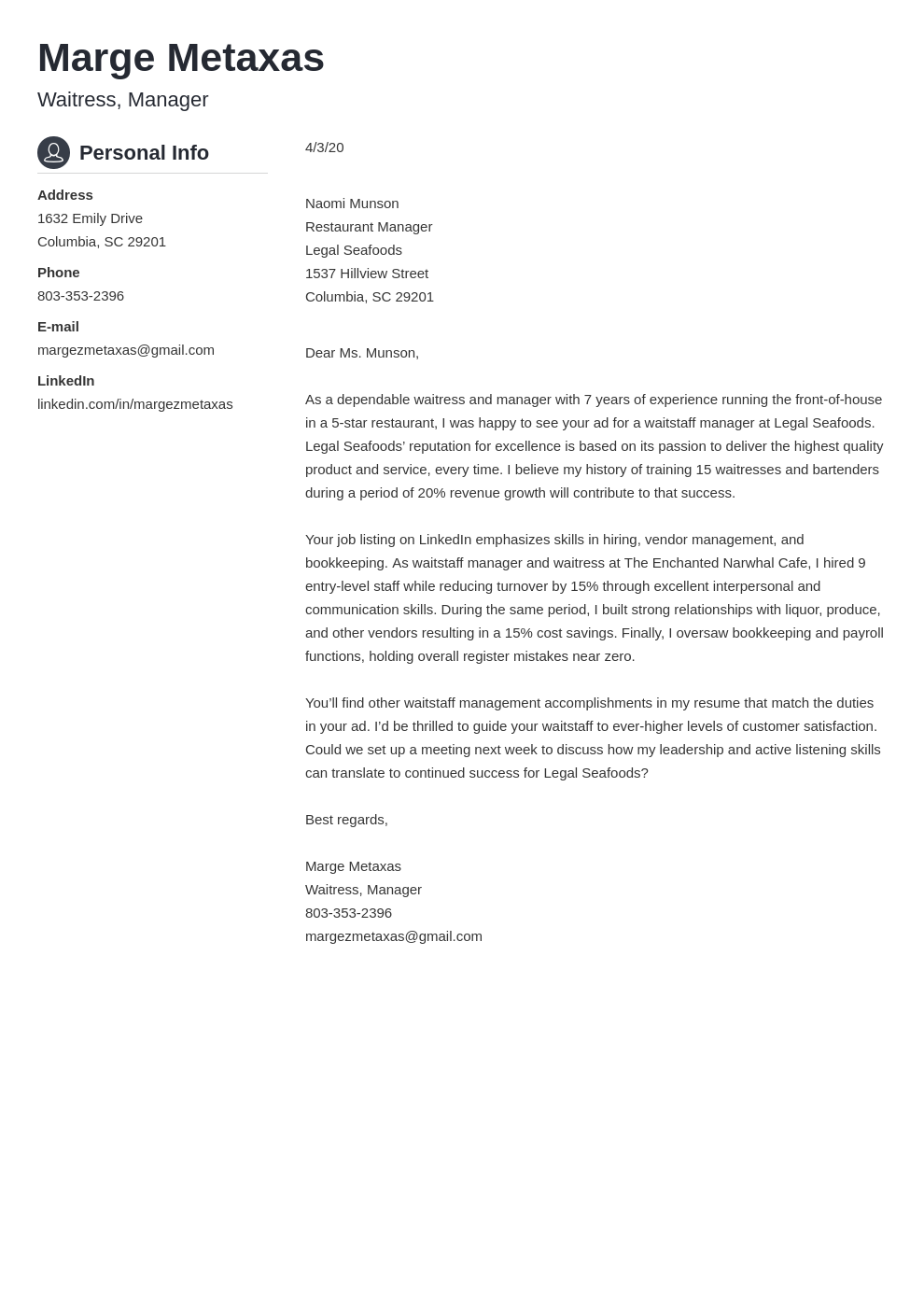 Marge Metaxas

Waitress, Manager

Personal Info

Address
1632 Emily Drive
Columbia, SC 29201

Phone
803-353-2396

E-mail
margezmetaxas@gmail.com

LinkedIn
linkedin.com/in/margezmetaxas

4/3/20

Naomi Munson
Restaurant Manager
Legal Seafoods
1537 Hillview Street
Columbia, SC 29201

Dear Ms. Munson,

As a dependable waitress and manager with 7 years of experience running the front-of-house in a 5-star restaurant, I was happy to see your ad for a waitstaff manager at Legal Seafoods. Legal Seafoods' reputation for excellence is based on its passion to deliver the highest quality product and service, every time. I believe my history of training 15 waitresses and bartenders during a period of 20% revenue growth will contribute to that success.

Your job listing on LinkedIn emphasizes skills in hiring, vendor management, and bookkeeping. As waitstaff manager and waitress at The Enchanted Narwhal Cafe, I hired 9 entry-level staff while reducing turnover by 15% through excellent interpersonal and communication skills. During the same period, I built strong relationships with liquor, produce, and other vendors resulting in a 15% cost savings. Finally, I oversaw bookkeeping and payroll functions, holding overall register mistakes near zero.

You'll find other waitstaff management accomplishments in my resume that match the duties in your ad. I'd be thrilled to guide your waitstaff to ever-higher levels of customer satisfaction. Could we set up a meeting next week to discuss how my leadership and active listening skills can translate to continued success for Legal Seafoods?

Best regards,

Marge Metaxas
Waitress, Manager
803-353-2396
margezmetaxas@gmail.com